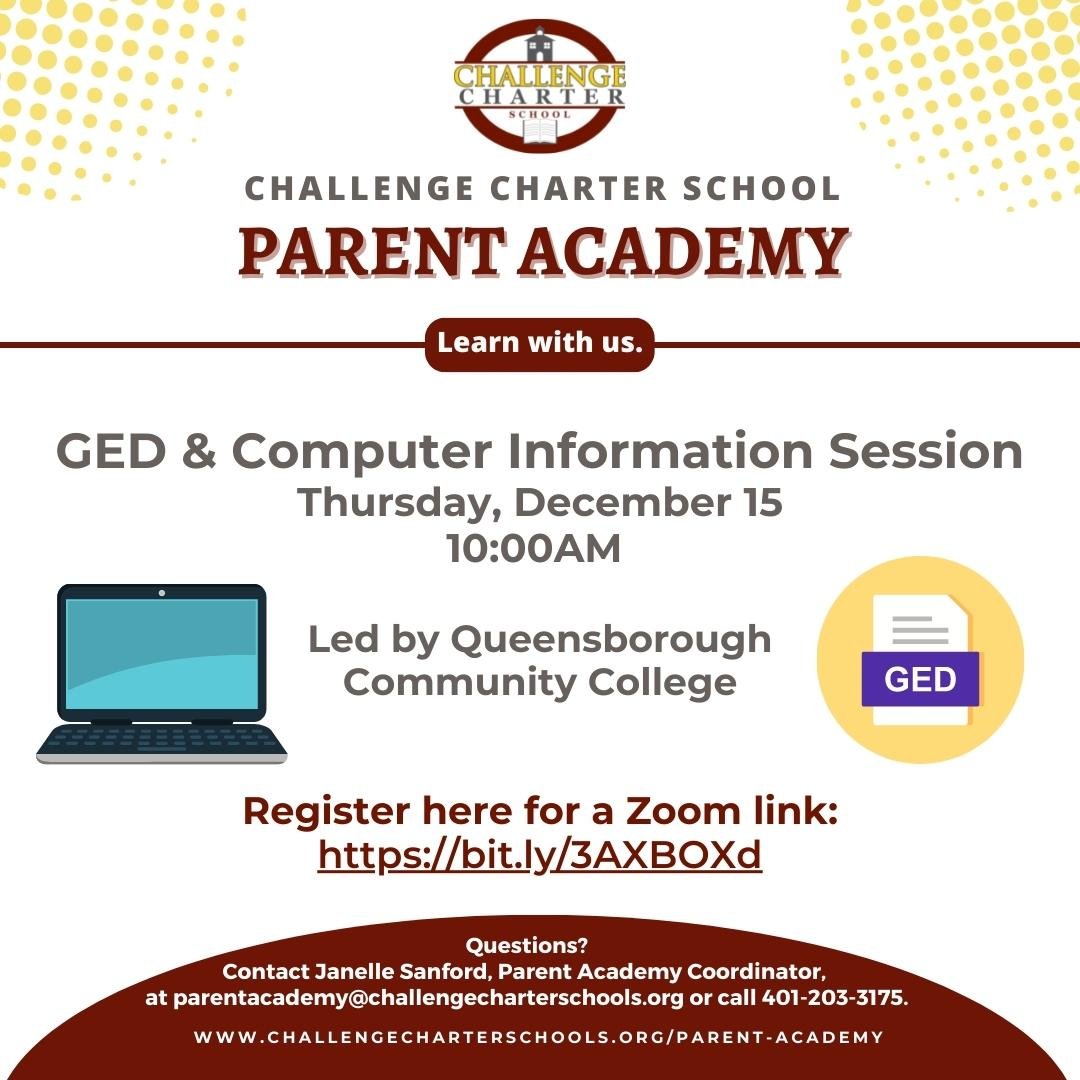 CHALLENGE CHARTER SCHOOL

CHALLENGE CHARTER SCHOOL

PARENT ACADEMY

Learn with us.

GED & Computer Information Session
Thursday, December 15
10:00AM

Led by Queensborough Community College

GED

Register here for a Zoom link:
https://bit.ly/3AXBOXd

Questions?
Contact Janelle Sanford, Parent Academy Coordinator, at parentacademy@challengecharterschools.org or call 401-203-3175.

WWW.CHALLENGECHARTERSCHOOLS.ORG/PARENT-ACADEMY